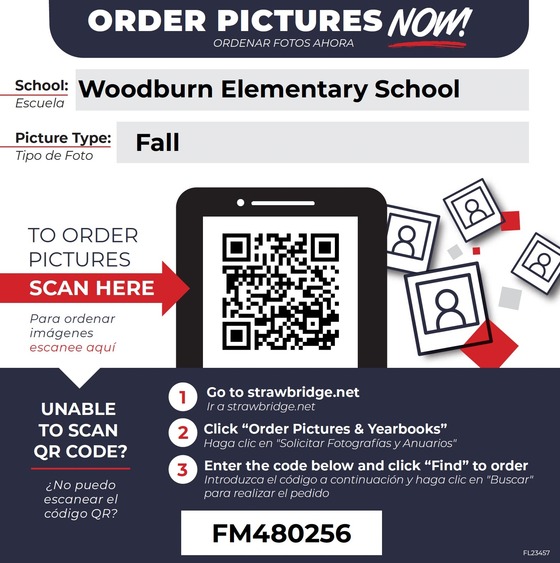 ORDER PICTURES NOW!
ORDENAR FOTOS AHORA

School:
Escuela
Woodburn Elementary School

Picture Type:
Tipo de Foto
Fall

TO ORDER PICTURES
SCAN HERE

Para ordenar imágenes escanee aquí

UNABLE TO SCAN QR CODE?

¿No puedo escanear el código QR?

1 Go to strawbridge.net
Ir a strawbridge.net

2 Click "Order Pictures & Yearbooks"
Haga clic en "Solicitar Fotografías y Anuarios"

3 Enter the code below and click "Find" to order
Introduzca el código a continuación y haga clic en "Buscar" para realizar el pedido

FM480256

FL23457